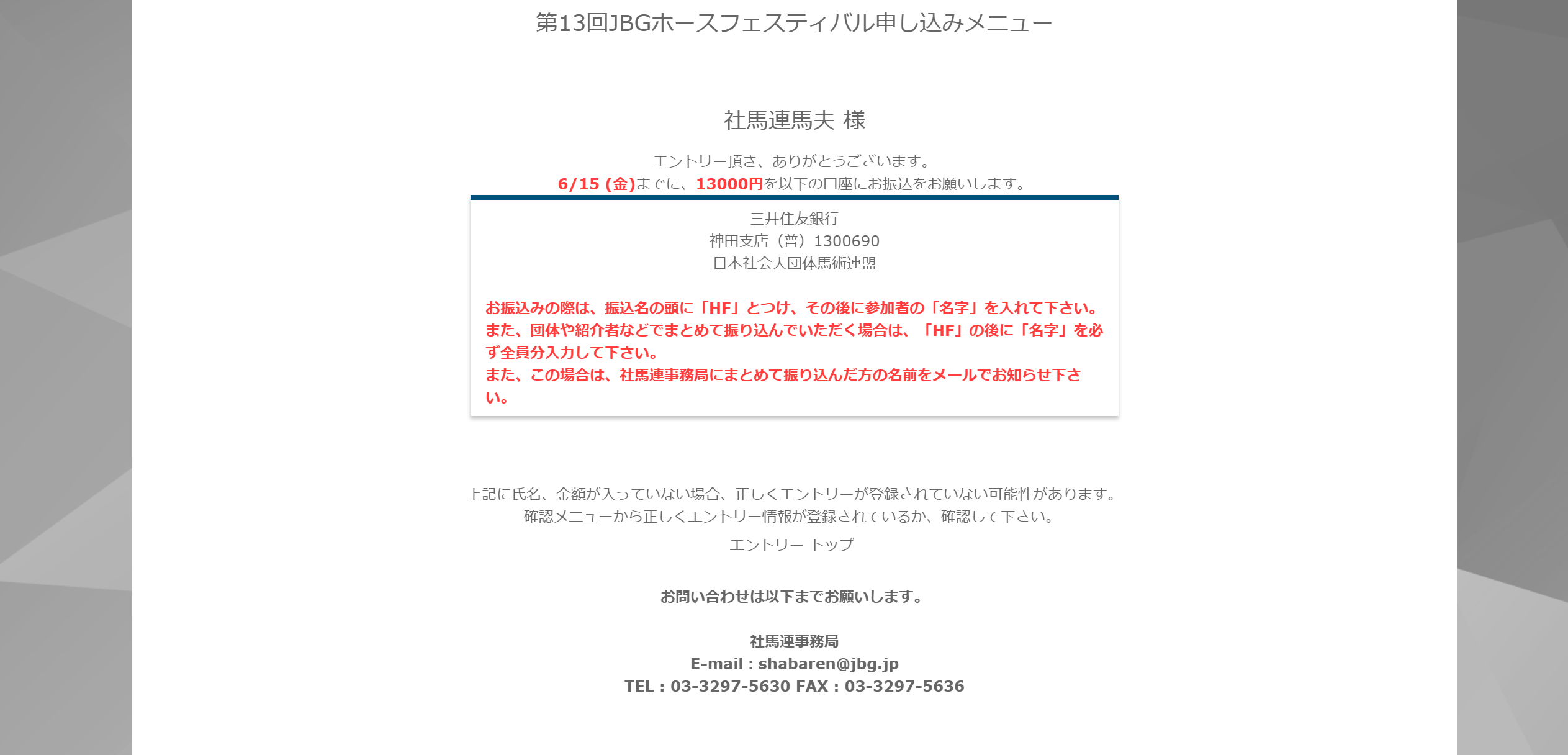 第13回JBGホースフェスティバル申し込みメニュー

社馬連馬夫 様

エントリー頂き、ありがとうございます。
6/15 (金)までに、13000円を以下の口座にお振込をお願いします。

三井住友銀行
神田支店（普）1300690
日本社会人団体馬術連盟

お振込みの際は、振込名の頭に「HF」とつけ、その後に参加者の「名字」を入れて下さい。
また、団体や紹介者などでまとめて振り込んでいただく場合は、「HF」の後に「名字」を必ず全員分入力して下さい。
また、この場合は、社馬連事務局にまとめて振り込んだ方の名前をメールでお知らせ下さい。

上記に氏名、金額が入っていない場合、正しくエントリーが登録されていない可能性があります。
確認メニューから正しくエントリー情報が登録されているか、確認して下さい。

エントリー トップ

お問い合わせは以下までお願いします。

社馬連事務局
E-mail : shabaren@jbg.jp
TEL : 03-3297-5630 FAX : 03-3297-5636